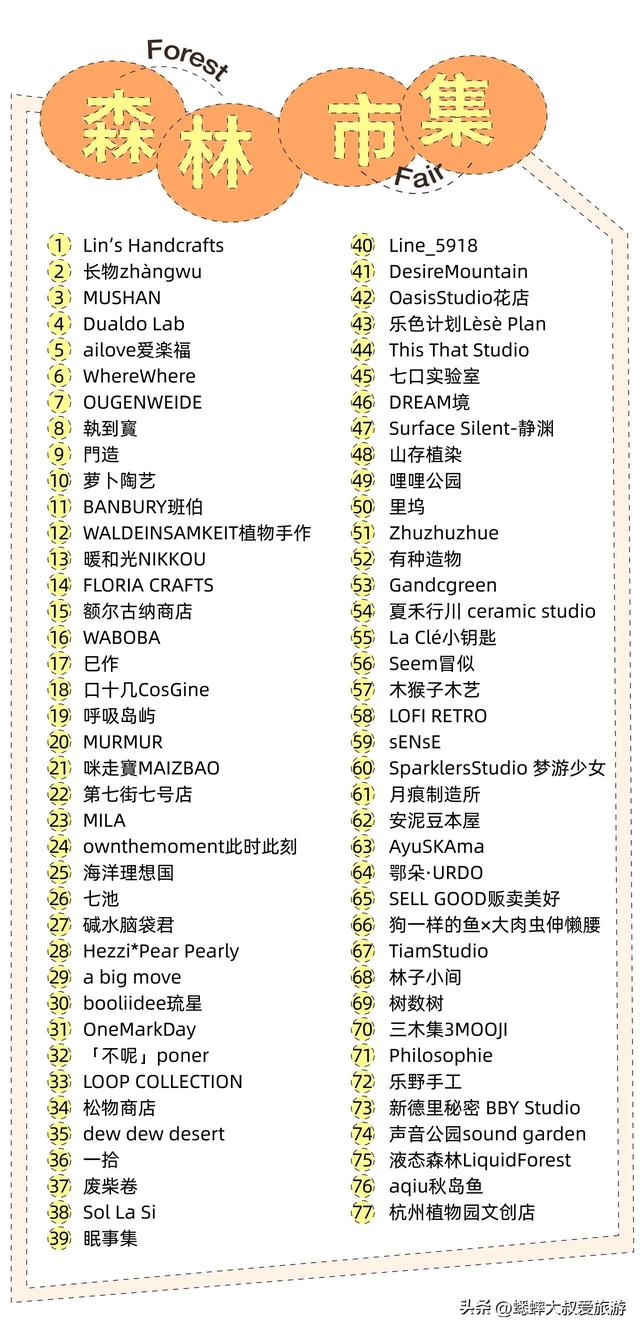 Forest
森林市集
Fair

1 Lin's Handcrafts
2 长物zhàngwu
3 MUSHAN
4 Dualdo Lab
5 ailove爱楽福
6 WhereWhere
7 OUGENWEIDE
8 執到寶
9 門造
10 萝卜陶艺
11 BANBURY班伯
12 WALDEINSAMKEIT植物手作
13 暖和光NIKKOU
14 FLORIA CRAFTS
15 额尔古纳商店
16 WABOBA
17 巳作
18 口十几CosGine
19 呼吸岛屿
20 MURMUR
21 咪走寶MAIZBAO
22 第七街七号店
23 MILA
24 ownthemoment此时此刻
25 海洋理想国
26 七池
27 碱水脑袋君
28 Hezzi*Pear Pearly
29 a big move
30 booliidee琉星
31 OneMarkDay
32 「不呢」poner
33 LOOP COLLECTION
34 松物商店
35 dew dew desert
36 一拾
37 废柴卷
38 Sol La Si
39 眠事集

40 Line_5918
41 DesireMountain
42 OasisStudio花店
43 乐色计划Lèsè Plan
44 This That Studio
45 七口实验室
46 DREAM境
47 Surface Silent-静渊
48 山存植染
49 哩哩公园
50 里坞
51 Zhuzhuzhue
52 有种造物
53 Gandcgreen
54 夏禾行川 ceramic studio
55 La Clé小钥匙
56 Seem冒似
57 木猴子木艺
58 LOFI RETRO
59 sENsE
60 SparklersStudio 梦游少女
61 月痕制造所
62 安泥豆本屋
63 AyuSKAma
64 鄂朵·URDO
65 SELL GOOD贩卖美好
66 狗一样的鱼×大肉虫伸懒腰
67 TiamStudio
68 林子小间
69 树数树
70 三木集3MOOJI
71 Philosophie
72 乐野手工
73 新德里秘密 BBY Studio
74 声音公园sound garden
75 液态森林LiquidForest
76 aqiu秋岛鱼
77 杭州植物园文创店

头条 @蟋蟀大叔爱旅游